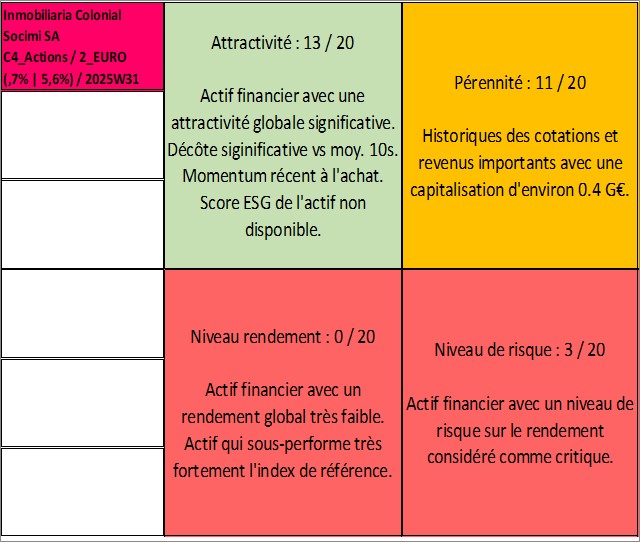 Inmobiliaria Colonial Socimi SA C4_Actions / 2_EURO (,7% | 5,6%) / 2025W31

Attractivité : 13 / 20

Actif financier avec une attractivité globale significative. Décôte siginificative vs moy. 10s. Momentum récent à l'achat. Score ESG de l'actif non disponible.

Pérennité : 11 / 20

Historiques des cotations et revenus importants avec une capitalisation d'environ 0.4 G€.

Niveau rendement : 0 / 20

Actif financier avec un rendement global très faible. Actif qui sous-performe très fortement l'index de référence.

Niveau de risque : 3 / 20

Actif financier avec un niveau de risque sur le rendement considéré comme critique.